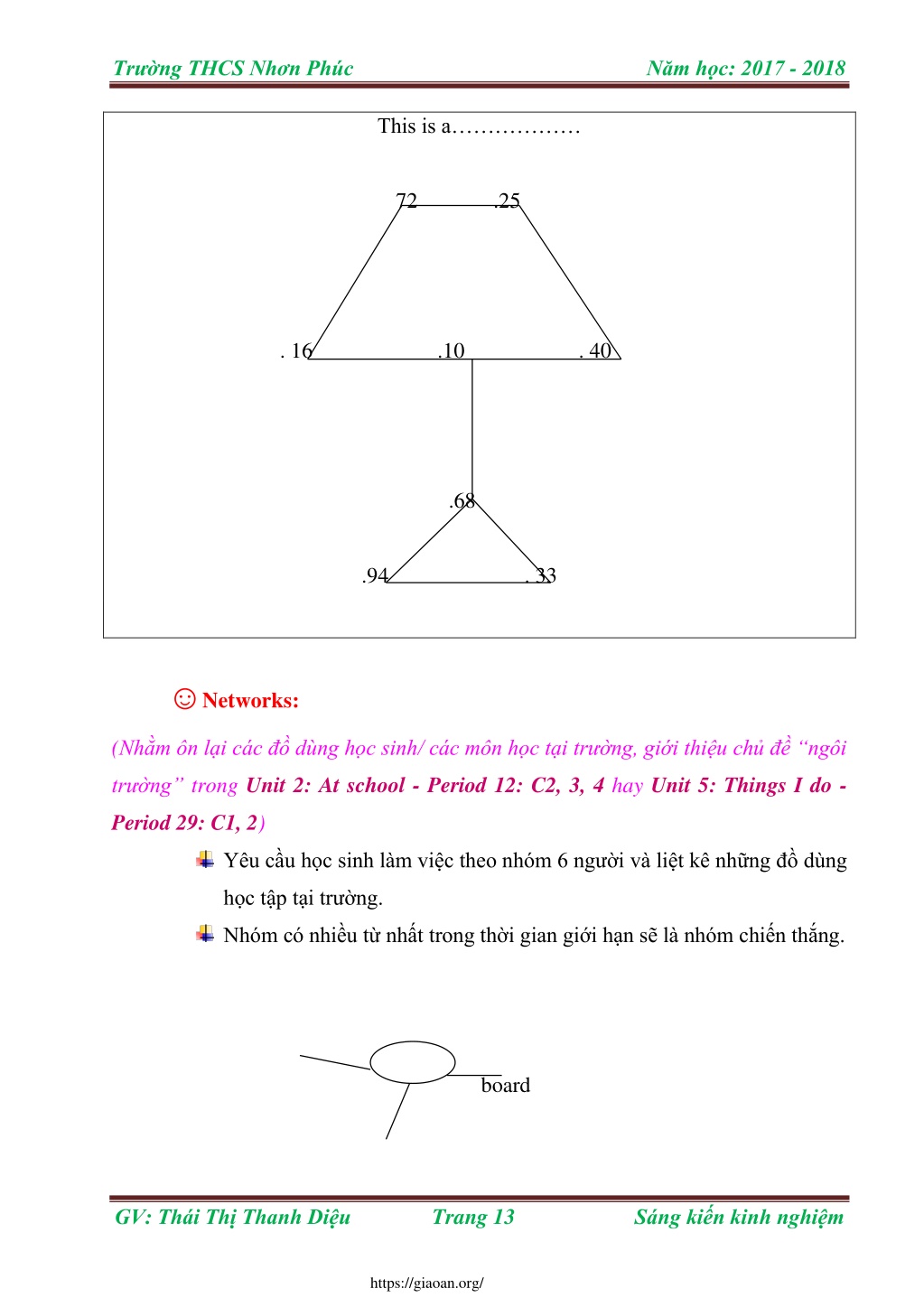 Trường THCS Nhơn Phúc Năm học: 2017 - 2018

This is a………………

72 .25

. 16 .10 . 40

.68

.94 . 33

☺ Networks:

(Nhằm ôn lại các đồ dùng học sinh/ các môn học tại trường, giới thiệu chủ đề "ngôi trường" trong Unit 2: At school - Period 12: C2, 3, 4 hay Unit 5: Things I do - Period 29: C1, 2)

Yêu cầu học sinh làm việc theo nhóm 6 người và liệt kê những đồ dùng học tập tại trường.

Nhóm có nhiều từ nhất trong thời gian giới hạn sẽ là nhóm chiến thắng.

board

GV: Thái Thị Thanh Diệu Trang 13 Sáng kiến kinh nghiệm

https://giaoan.org/